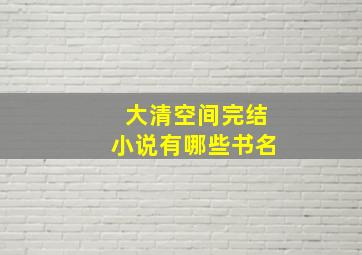 大清空间完结
小说有哪些书名